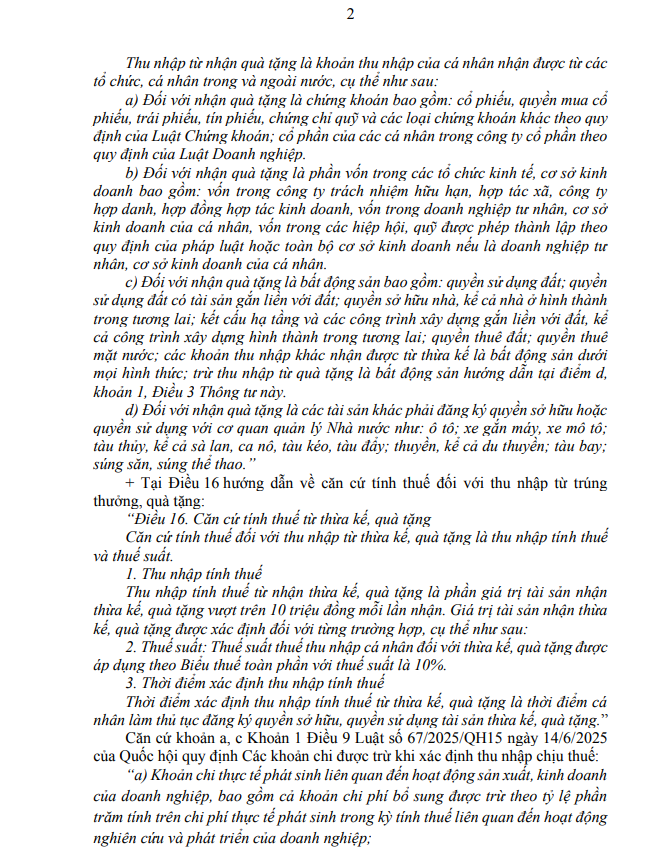 2

Thu nhập từ nhận quà tặng là khoản thu nhập của cá nhân nhận được từ các tổ chức, cá nhân trong và ngoài nước, cụ thể như sau:

a) Đối với nhận quà tặng là chứng khoán bao gồm: cổ phiếu, quyền mua cổ phiếu, trái phiếu, tín phiếu, chứng chỉ quỹ và các loại chứng khoán khác theo quy định của Luật Chứng khoán; cổ phần của các cá nhân trong công ty cổ phần theo quy định của Luật Doanh nghiệp.

b) Đối với nhận quà tặng là phần vốn trong các tổ chức kinh tế, cơ sở kinh doanh bao gồm: vốn trong công ty trách nhiệm hữu hạn, hợp tác xã, công ty hợp danh, hợp đồng hợp tác kinh doanh, vốn trong doanh nghiệp tư nhân, cơ sở kinh doanh của cá nhân, vốn trong các hiệp hội, quỹ được phép thành lập theo quy định của pháp luật hoặc toàn bộ cơ sở kinh doanh nếu là doanh nghiệp tư nhân, cơ sở kinh doanh của cá nhân.

c) Đối với nhận quà tặng là bất động sản bao gồm: quyền sử dụng đất; quyền sử dụng đất có tài sản gắn liền với đất; quyền sở hữu nhà, kể cả nhà ở hình thành trong tương lai; kết cấu hạ tầng và các công trình xây dựng gắn liền với đất, kể cả công trình xây dựng hình thành trong tương lai; quyền thuê đất; quyền thuê mặt nước; các khoản thu nhập khác nhận được từ thừa kế là bất động sản dưới mọi hình thức; trừ thu nhập từ quà tặng là bất động sản hướng dẫn tại điểm d, khoản 1, Điều 3 Thông tư này.

d) Đối với nhận quà tặng là các tài sản khác phải đăng ký quyền sở hữu hoặc quyền sử dụng với cơ quan quản lý Nhà nước như: ô tô; xe gắn máy, xe mô tô; tàu thủy, kể cả sà lan, ca nô, tàu kéo, tàu đẩy; thuyền, kể cả du thuyền; tàu bay; súng săn, súng thể thao.”

+ Tại Điều 16 hướng dẫn về căn cứ tính thuế đối với thu nhập từ trúng thưởng, quà tặng:

“Điều 16. Căn cứ tính thuế từ thừa kế, quà tặng

Căn cứ tính thuế đối với thu nhập từ thừa kế, quà tặng là thu nhập tính thuế và thuế suất.

1. Thu nhập tính thuế

Thu nhập tính thuế từ nhận thừa kế, quà tặng là phần giá trị tài sản nhận thừa kế, quà tặng vượt trên 10 triệu đồng mỗi lần nhận. Giá trị tài sản nhận thừa kế, quà tặng được xác định đối với từng trường hợp, cụ thể như sau:

2. Thuế suất: Thuế suất thuế thu nhập cá nhân đối với thừa kế, quà tặng được áp dụng theo Biểu thuế toàn phần với thuế suất là 10%.

3. Thời điểm xác định thu nhập tính thuế

Thời điểm xác định thu nhập tính thuế từ thừa kế, quà tặng là thời điểm cá nhân làm thủ tục đăng ký quyền sở hữu, quyền sử dụng tài sản thừa kế, quà tặng.”

Căn cứ khoản a, c Khoản 1 Điều 9 Luật số 67/2025/QH15 ngày 14/6/2025 của Quốc hội quy định Các khoản chi được trừ khi xác định thu nhập chịu thuế:

“a) Khoản chi thực tế phát sinh liên quan đến hoạt động sản xuất, kinh doanh của doanh nghiệp, bao gồm cả khoản chi phí bổ sung được trừ theo tỷ lệ phần trăm tính trên chi phí thực tế phát sinh trong kỳ tính thuế liên quan đến hoạt động nghiên cứu và phát triển của doanh nghiệp;